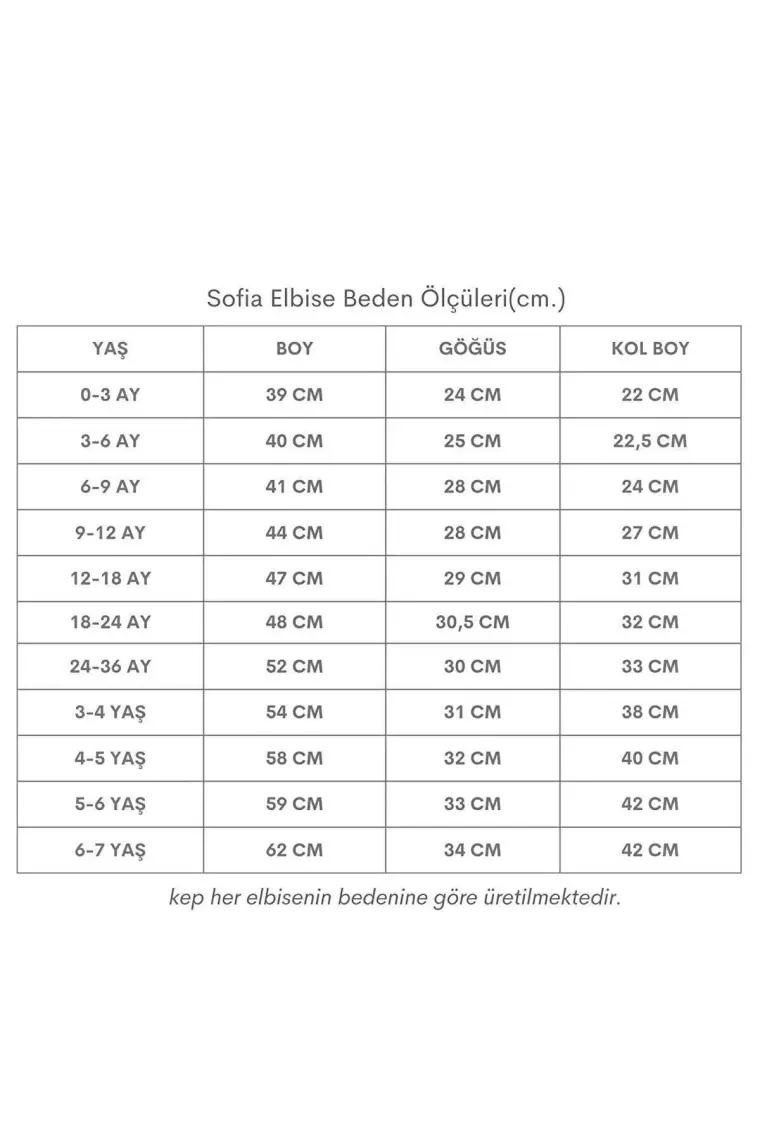 Sofia Elbise Beden Ölçüleri(cm.)

| YAŞ | BOY | GÖĞÜS | KOL BOY |
|---|---|---|---|
| 0-3 AY | 39 CM | 24 CM | 22 CM |
| 3-6 AY | 40 CM | 25 CM | 22,5 CM |
| 6-9 AY | 41 CM | 28 CM | 24 CM |
| 9-12 AY | 44 CM | 28 CM | 27 CM |
| 12-18 AY | 47 CM | 29 CM | 31 CM |
| 18-24 AY | 48 CM | 30,5 CM | 32 CM |
| 24-36 AY | 52 CM | 30 CM | 33 CM |
| 3-4 YAŞ | 54 CM | 31 CM | 38 CM |
| 4-5 YAŞ | 58 CM | 32 CM | 40 CM |
| 5-6 YAŞ | 59 CM | 33 CM | 42 CM |
| 6-7 YAŞ | 62 CM | 34 CM | 42 CM |

kep her elbisenin bedenine göre üretilmektedir.